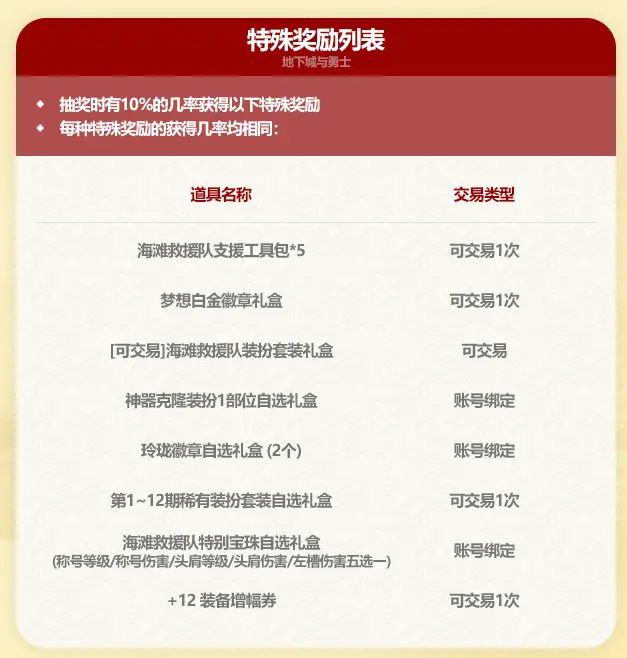 特殊奖励列表
地下城与勇士

◆ 抽奖时有10%的几率获得以下特殊奖励
◆ 每种特殊奖励的获得几率均相同：

| 道具名称 | 交易类型 |
|---|---|
| 海滩救援队支援工具包*5 | 可交易1次 |
| 梦想白金徽章礼盒 | 可交易1次 |
| [可交易]海滩救援队装扮套装礼盒 | 可交易 |
| 神器克隆装扮1部位自选礼盒 | 账号绑定 |
| 玲珑徽章自选礼盒 (2个) | 账号绑定 |
| 第1~12期稀有装扮套装自选礼盒 | 可交易1次 |
| 海滩救援队特别宝珠自选礼盒 (称号等级/称号伤害/头肩等级/头肩伤害/左槽伤害五选一) | 账号绑定 |
| +12 装备增幅券 | 可交易1次 |